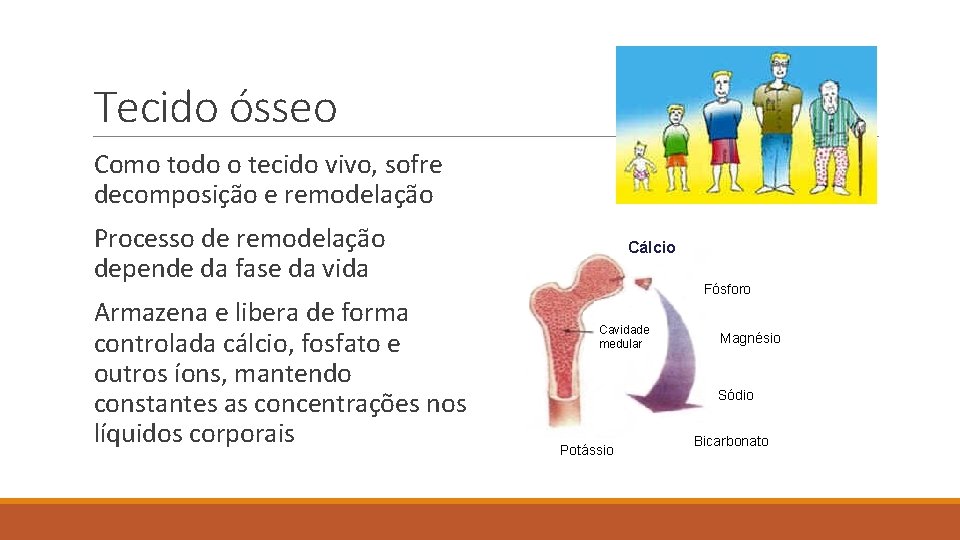 Tecido ósseo

Como todo o tecido vivo, sofre decomposição e remodelação

Processo de remodelação depende da fase da vida

Armazena e libera de forma controlada cálcio, fosfato e outros íons, mantendo constantes as concentrações nos líquidos corporais

Cálcio

Fósforo

Cavidade medular

Magnésio

Sódio

Bicarbonato

Potássio